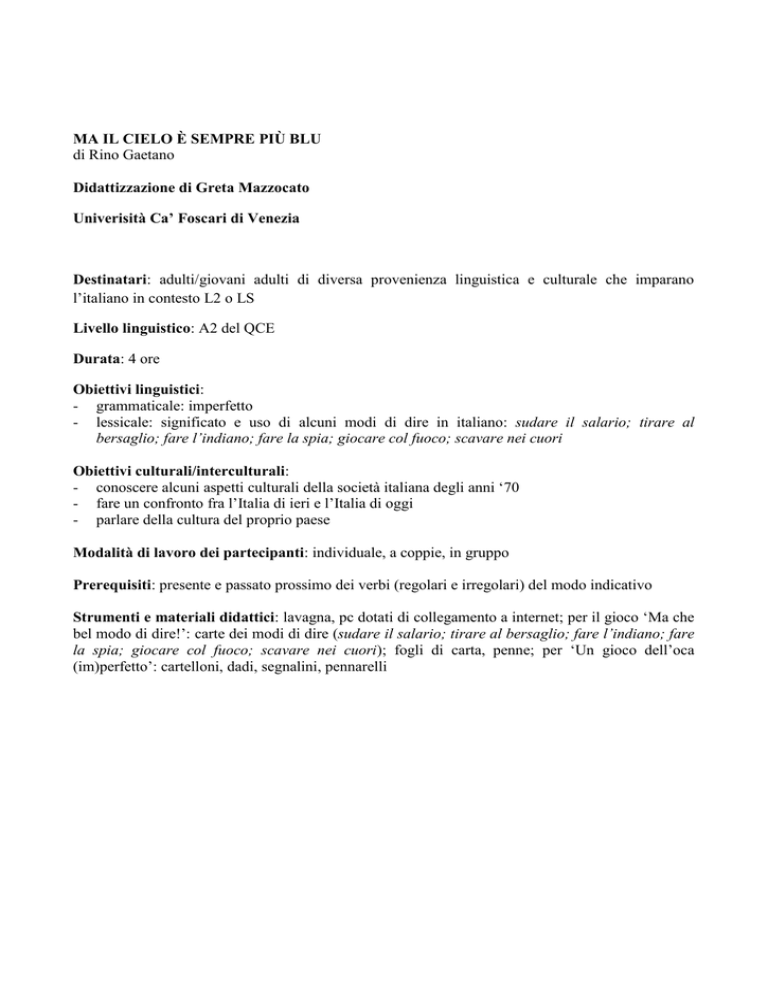 MA IL CIELO È SEMPRE PIÙ BLU
di Rino Gaetano

Didattizzazione di Greta Mazzocato

Univerisità Ca' Foscari di Venezia

Destinatari: adulti/giovani adulti di diversa provenienza linguistica e culturale che imparano l'italiano in contesto L2 o LS

Livello linguistico: A2 del QCE

Durata: 4 ore

Obiettivi linguistici:
- grammaticale: imperfetto
- lessicale: significato e uso di alcuni modi di dire in italiano: sudare il salario; tirare al bersaglio; fare l'indiano; fare la spia; giocare col fuoco; scavare nei cuori

Obiettivi culturali/interculturali:
- conoscere alcuni aspetti culturali della società italiana degli anni '70
- fare un confronto fra l'Italia di ieri e l'Italia di oggi
- parlare della cultura del proprio paese

Modalità di lavoro dei partecipanti: individuale, a coppie, in gruppo

Prerequisiti: presente e passato prossimo dei verbi (regolari e irregolari) del modo indicativo

Strumenti e materiali didattici: lavagna, pc dotati di collegamento a internet; per il gioco 'Ma che bel modo di dire!': carte dei modi di dire (sudare il salario; tirare al bersaglio; fare l'indiano; fare la spia; giocare col fuoco; scavare nei cuori); fogli di carta, penne; per 'Un gioco dell'oca (im)perfetto': cartelloni, dadi, segnalini, pennarelli